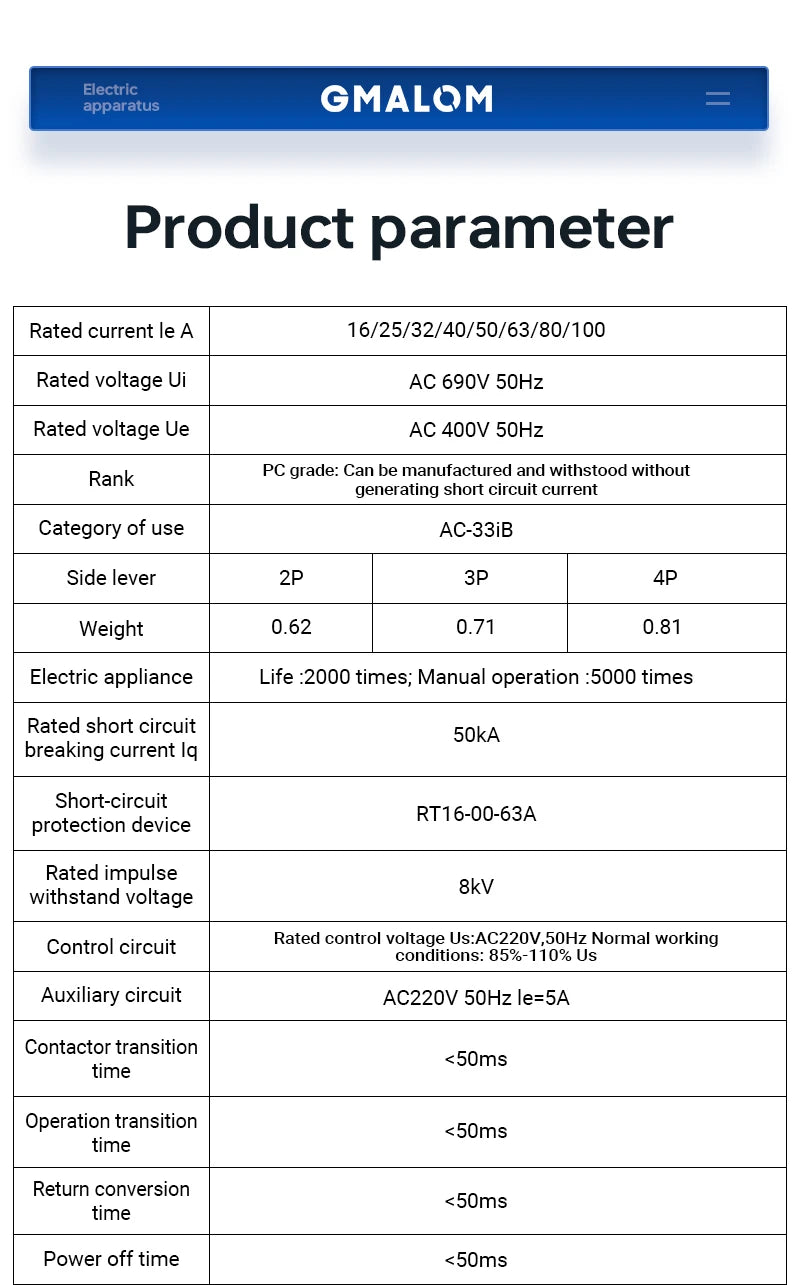 Electric apparatus

GMALOM

Product parameter

| Rated current le A | 16/25/32/40/50/63/80/100 | | |
|---|---|---|---|
| Rated voltage Ui | AC 690V 50Hz | | |
| Rated voltage Ue | AC 400V 50Hz | | |
| Rank | PC grade: Can be manufactured and withstood without generating short circuit current | | |
| Category of use | AC-33iB | | |
| Side lever | 2P | 3P | 4P |
| Weight | 0.62 | 0.71 | 0.81 |
| Electric appliance | Life :2000 times; Manual operation :5000 times | | |
| Rated short circuit breaking current Iq | 50kA | | |
| Short-circuit protection device | RT16-00-63A | | |
| Rated impulse withstand voltage | 8kV | | |
| Control circuit | Rated control voltage Us:AC220V,50Hz Normal working conditions: 85%-110% Us | | |
| Auxiliary circuit | AC220V 50Hz le=5A | | |
| Contactor transition time | <50ms | | |
| Operation transition time | <50ms | | |
| Return conversion time | <50ms | | |
| Power off time | <50ms | | |